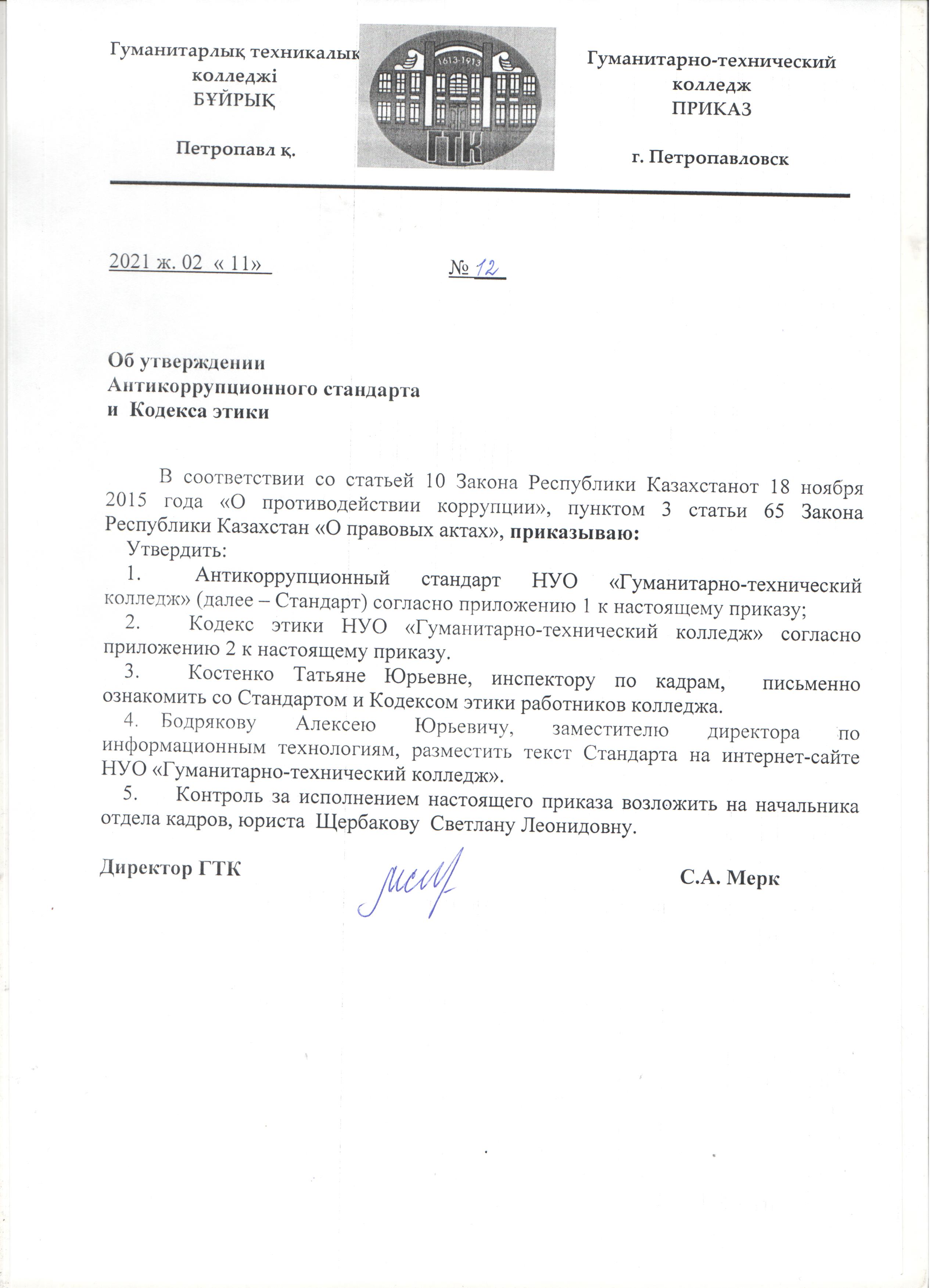 Гуманитарлық техникалық колледжі
БҰЙРЫҚ

Петропавл қ.

1613-1913

ГТК

Гуманитарно-технический колледж
ПРИКАЗ

г. Петропавловск

2021 ж. 02 « 11»

№ 12

Об утверждении
Антикоррупционного стандарта
и Кодекса этики

В соответствии со статьей 10 Закона Республики Казахстанот 18 ноября 2015 года «О противодействии коррупции», пунктом 3 статьи 65 Закона Республики Казахстан «О правовых актах», приказываю:

Утвердить:

1. Антикоррупционный стандарт НУО «Гуманитарно-технический колледж» (далее – Стандарт) согласно приложению 1 к настоящему приказу;

2. Кодекс этики НУО «Гуманитарно-технический колледж» согласно приложению 2 к настоящему приказу.

3. Костенко Татьяне Юрьевне, инспектору по кадрам, письменно ознакомить со Стандартом и Кодексом этики работников колледжа.

4. Бодрякову Алексею Юрьевичу, заместителю директора по информационным технологиям, разместить текст Стандарта на интернет-сайте НУО «Гуманитарно-технический колледж».

5. Контроль за исполнением настоящего приказа возложить на начальника отдела кадров, юриста Щербакову Светлану Леонидовну.

Директор ГТК С.А. Мерк